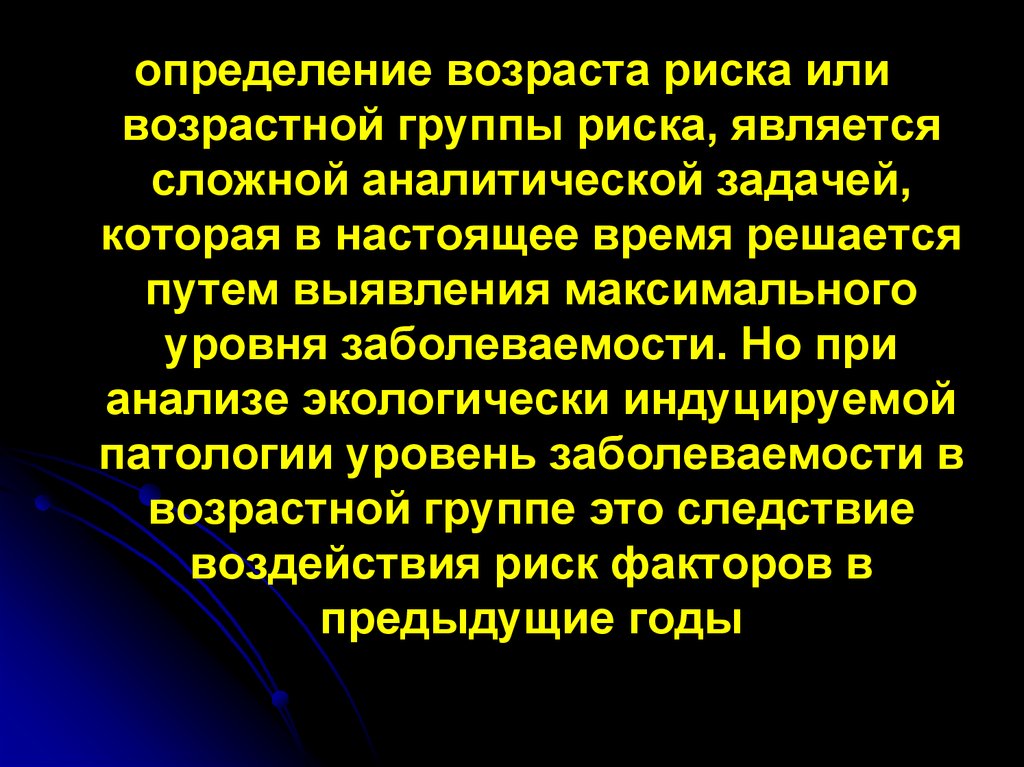 определение возраста риска или возрастной группы риска, является сложной аналитической задачей, которая в настоящее время решается путем выявления максимального уровня заболеваемости. Но при анализе экологически индуцируемой патологии уровень заболеваемости в возрастной группе это следствие воздействия риск факторов в предыдущие годы